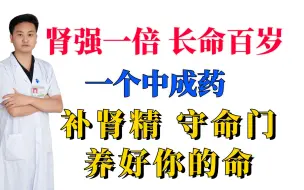 肾强一倍 长命百岁

一个中成药

补肾精 守命门
养好你的命